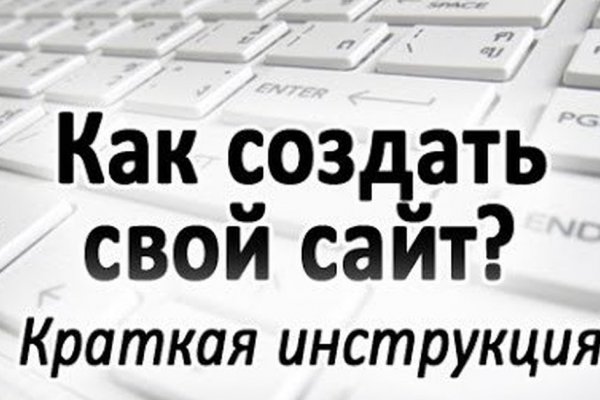 SPACE
ENTER
PG
END

Как создать свой сайт?

Краткая инструкция